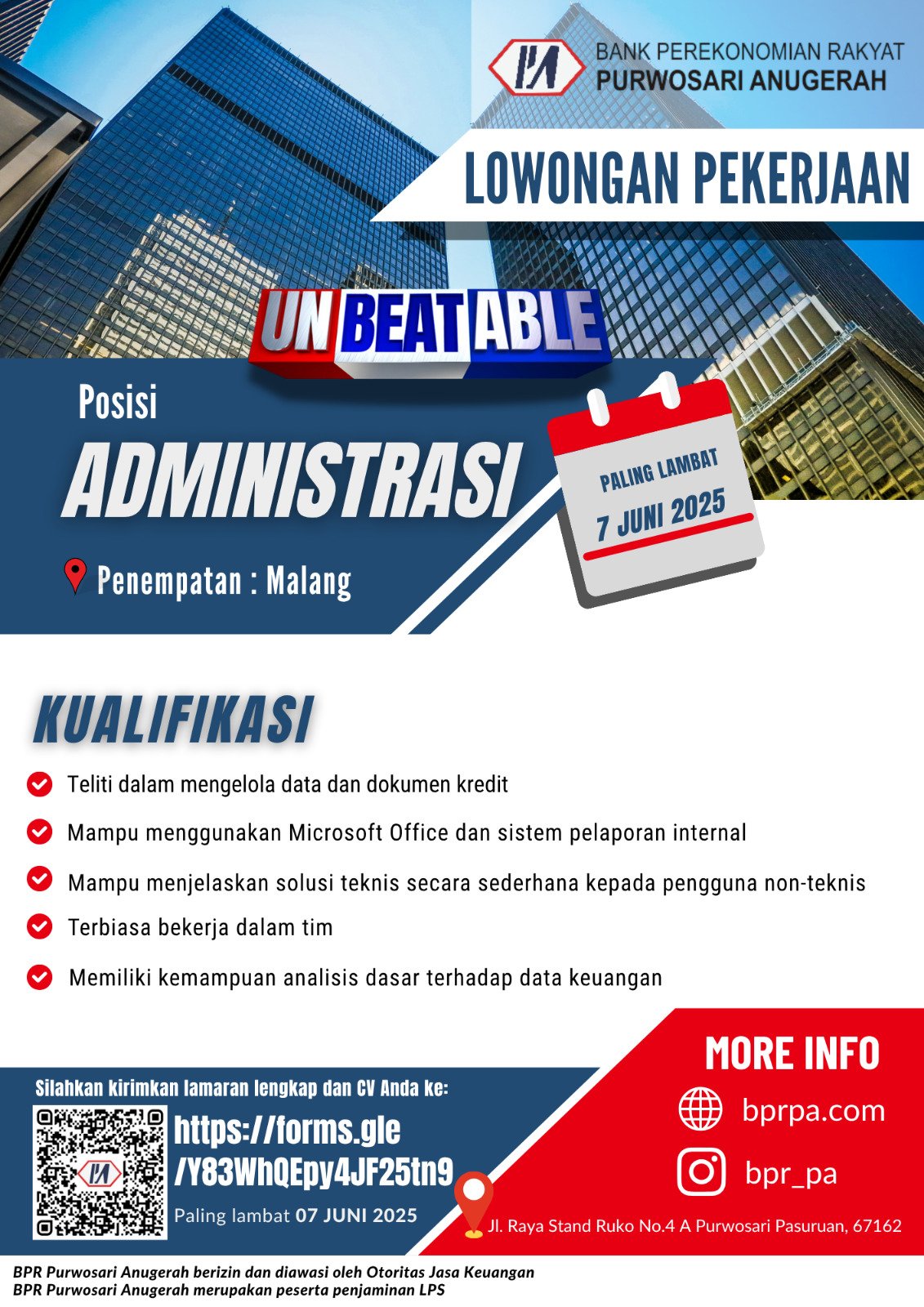 BANK PEREKONOMIAN RAKYAT
PURWOSARI ANUGERAH

LOWONGAN PEKERJAAN

UNBEATABLE

Posisi
ADMINISTRASI

Penempatan : Malang

PALING LAMBAT
7 JUNI 2025

KUALIFIKASI

Teliti dalam mengelola data dan dokumen kredit

Mampu menggunakan Microsoft Office dan sistem pelaporan internal

Mampu menjelaskan solusi teknis secara sederhana kepada pengguna non-teknis

Terbiasa bekerja dalam tim

Memiliki kemampuan analisis dasar terhadap data keuangan

Silahkan kirimkan lamaran lengkap dan CV Anda ke:

https://forms.gle/Y83WhQEpy4JF25tn9

Paling lambat 07 JUNI 2025

MORE INFO

bprpa.com

bpr_pa

Jl. Raya Stand Ruko No.4 A Purwosari Pasuruan, 67162

BPR Purwosari Anugerah berizin dan diawasi oleh Otoritas Jasa Keuangan
BPR Purwosari Anugerah merupakan peserta penjaminan LPS